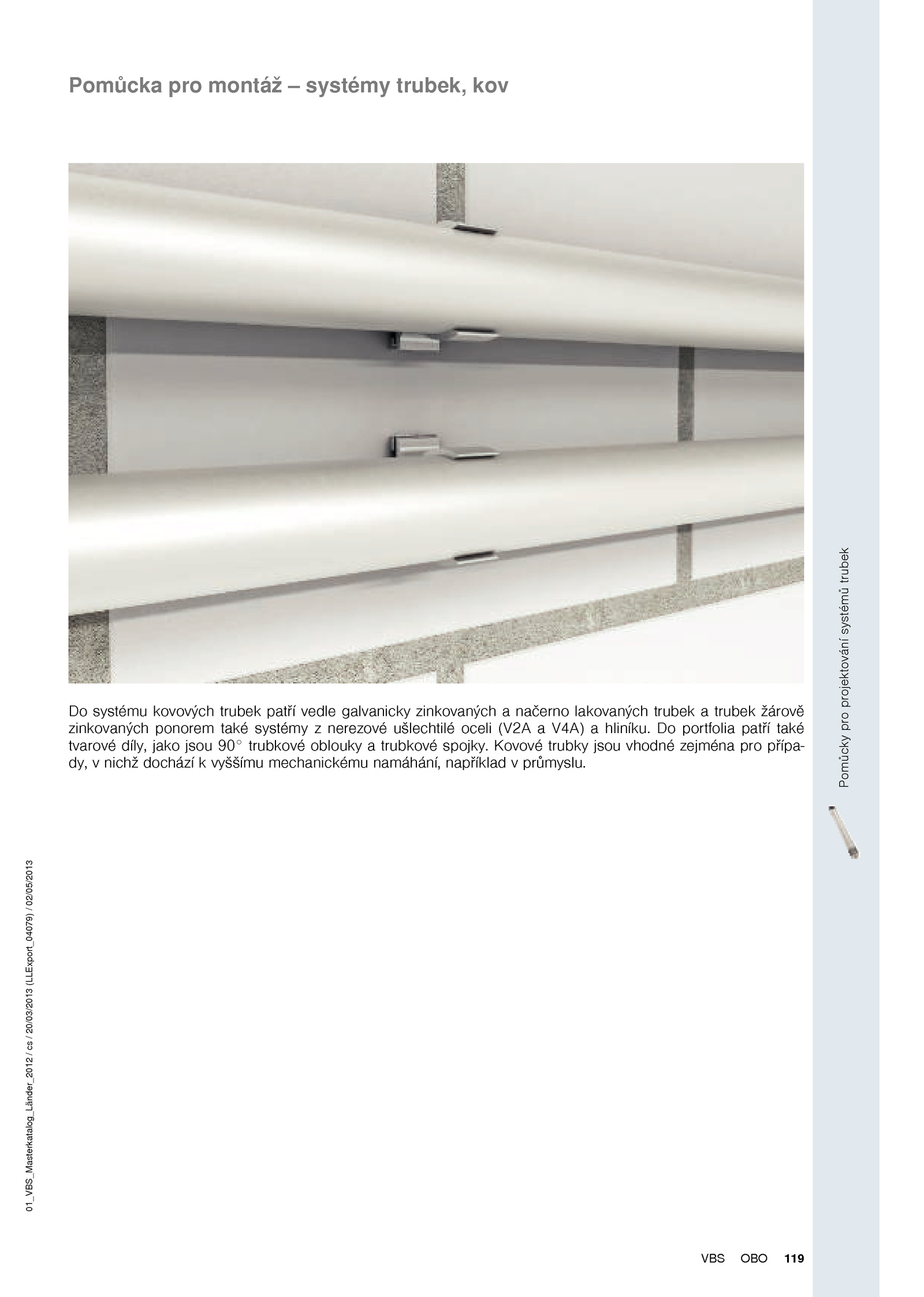 Pomůcka pro montáž – systémy trubek, kov

Do systému kovových trubek patří vedle galvanicky zinkovaných a načerno lakovaných trubek a trubek žárově zinkovaných ponorem také systémy z nerezové ušlechtilé oceli (V2A a V4A) a hliníku. Do portfolia patří také tvarové díly, jako jsou 90° trubkové oblouky a trubkové spojky. Kovové trubky jsou vhodné zejména pro případy, v nichž dochází k vyššímu mechanickému namáhání, například v průmyslu.

Pomůcky pro projektování systémů trubek

01_VBS_Masterkatalog_Länder_2012 / cs / 20/03/2013 (LLExport_04079) / 02/05/2013

VBS OBO 119